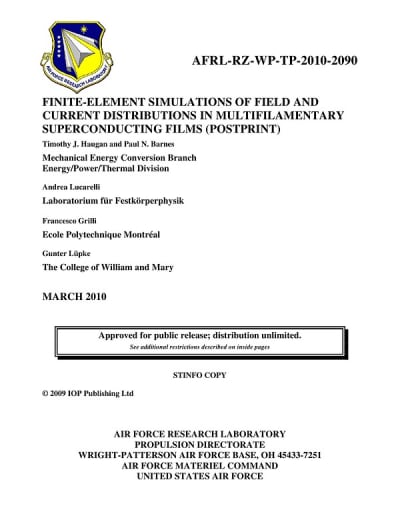 AIR FORCE RESEARCH LABORATORY

AFRL-RZ-WP-TP-2010-2090

FINITE-ELEMENT SIMULATIONS OF FIELD AND CURRENT DISTRIBUTIONS IN MULTIFILAMENTARY SUPERCONDUCTING FILMS (POSTPRINT)

Timothy J. Haugan and Paul N. Barnes

Mechanical Energy Conversion Branch
Energy/Power/Thermal Division

Andrea Lucarelli

Laboratorium für Festkörperphysik

Francesco Grilli

Ecole Polytechnique Montréal

Gunter Lüpke

The College of William and Mary

MARCH 2010

Approved for public release; distribution unlimited.
See additional restrictions described on inside pages

STINFO COPY

© 2009 IOP Publishing Ltd

AIR FORCE RESEARCH LABORATORY
PROPULSION DIRECTORATE
WRIGHT-PATTERSON AIR FORCE BASE, OH 45433-7251
AIR FORCE MATERIEL COMMAND
UNITED STATES AIR FORCE